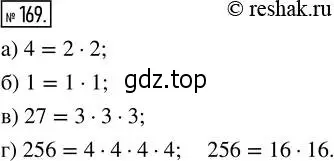 № 169.

© reshak.ru

а) $4 = 2 \cdot 2$;

б) $1 = 1 \cdot 1$; gdz.top

в) $27 = 3 \cdot 3 \cdot 3$;

г) $256 = 4 \cdot 4 \cdot 4 \cdot 4$; $256 = 16 \cdot 16$.